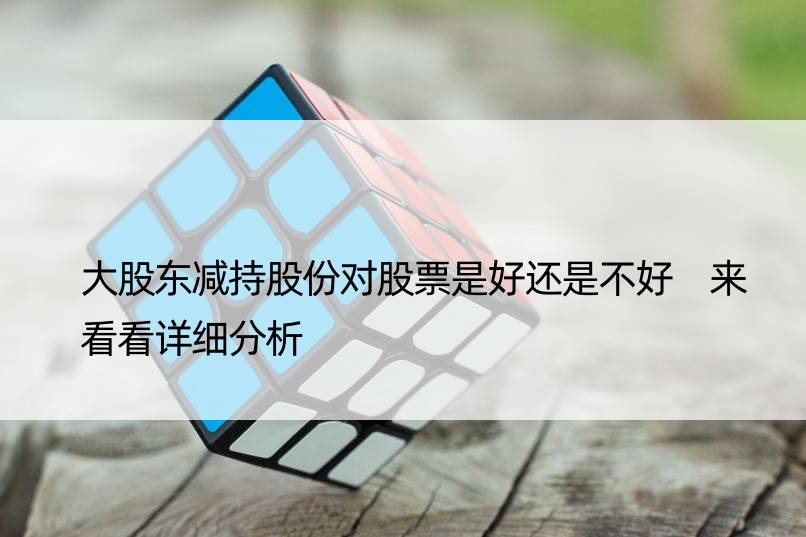 大股东减持股份对股票是好还是不好　来看看详细分析